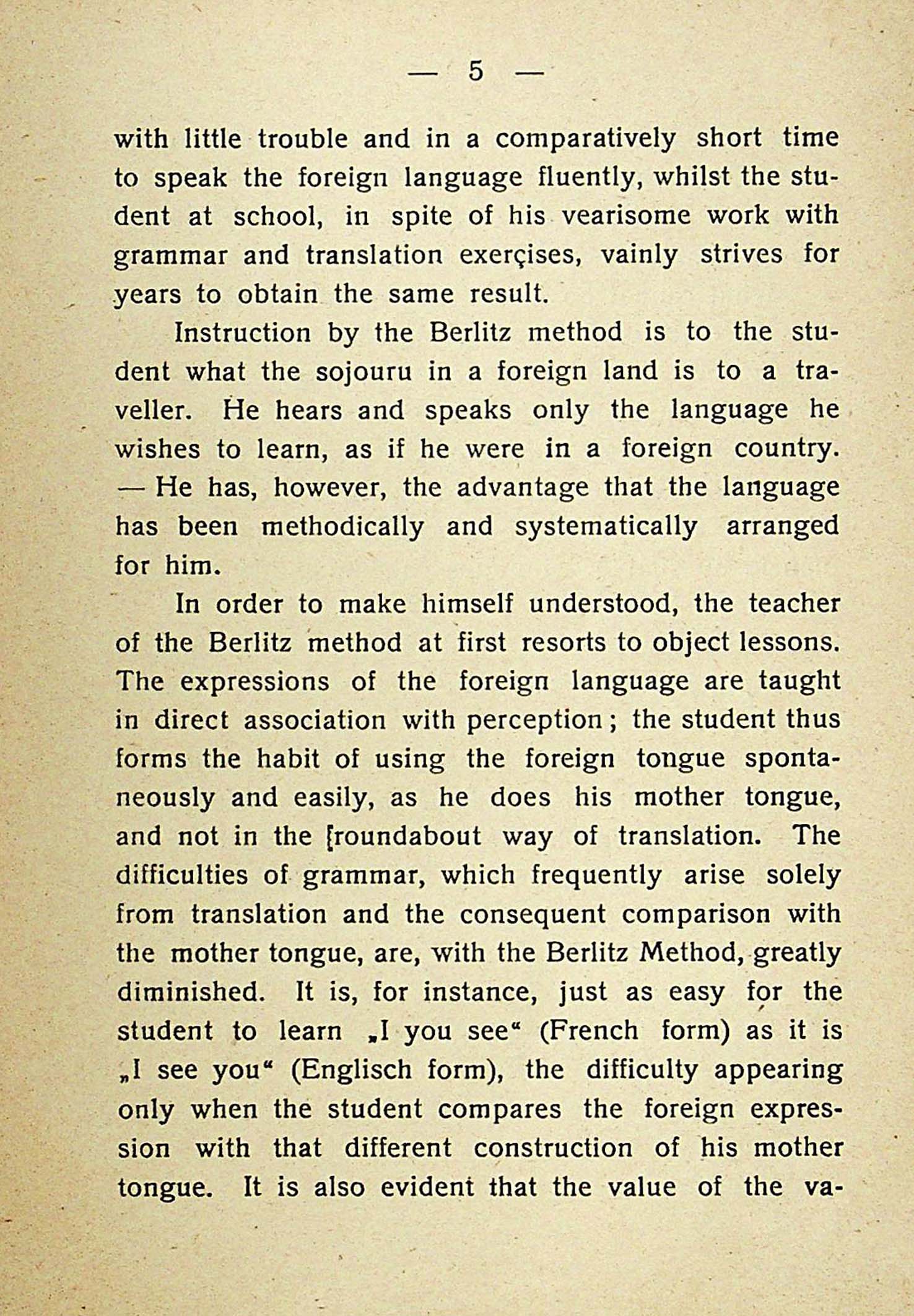 — 5 —

with little trouble and in a comparatively short time to speak the foreign language fluently, whilst the student at school, in spite of his vearisome work with grammar and translation exerçises, vainly strives for years to obtain the same result.

Instruction by the Berlitz method is to the student what the sojouru in a foreign land is to a traveller. He hears and speaks only the language he wishes to learn, as if he were in a foreign country. — He has, however, the advantage that the language has been methodically and systematically arranged for him.

In order to make himself understood, the teacher of the Berlitz method at first resorts to object lessons. The expressions of the foreign language are taught in direct association with perception; the student thus forms the habit of using the foreign tongue spontaneously and easily, as he does his mother tongue, and not in the [roundabout way of translation. The difficulties of grammar, which frequently arise solely from translation and the consequent comparison with the mother tongue, are, with the Berlitz Method, greatly diminished. It is, for instance, just as easy for the student to learn „I you see“ (French form) as it is „I see you“ (Englisch form), the difficulty appearing only when the student compares the foreign expression with that different construction of his mother tongue. It is also evident that the value of the va-